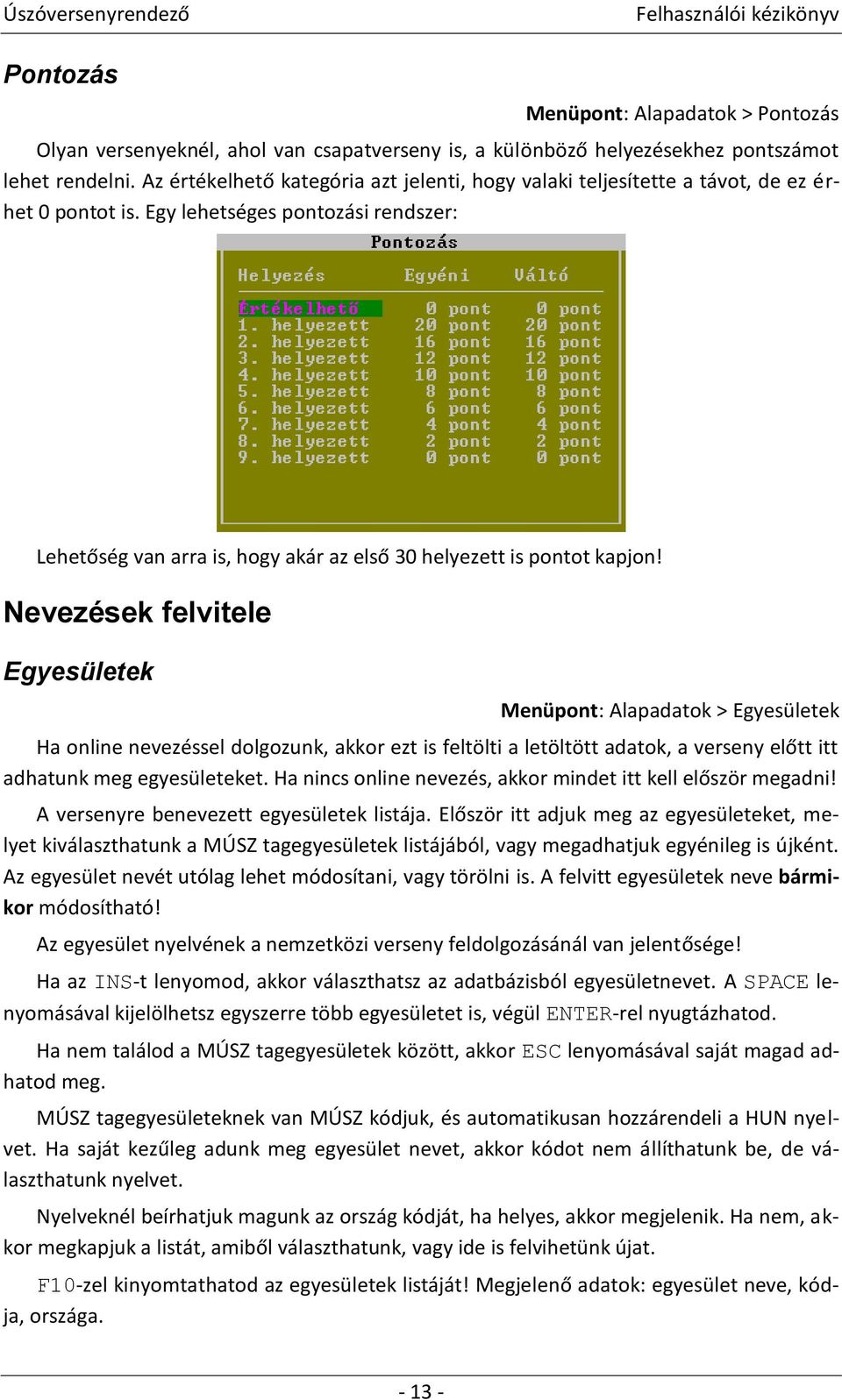 Úszóversenyrendező

Felhasználói kézikönyv

Pontozás

Menüpont: Alapadatok > Pontozás

Olyan versenyeknél, ahol van csapatverseny is, a különböző helyezésekhez pontszámot lehet rendelni. Az értékelhető kategória azt jelenti, hogy valaki teljesítette a távot, de ez érhet 0 pontot is. Egy lehetséges pontozási rendszer:

Pontozás

| Helyezés | Egyéni | Váltó |
|---|---|---|
| Értékelhető | 0 pont | 0 pont |
| 1. helyezett | 20 pont | 20 pont |
| 2. helyezett | 16 pont | 16 pont |
| 3. helyezett | 12 pont | 12 pont |
| 4. helyezett | 10 pont | 10 pont |
| 5. helyezett | 8 pont | 8 pont |
| 6. helyezett | 6 pont | 6 pont |
| 7. helyezett | 4 pont | 4 pont |
| 8. helyezett | 2 pont | 2 pont |
| 9. helyezett | 0 pont | 0 pont |

Lehetőség van arra is, hogy akár az első 30 helyezett is pontot kapjon!

Nevezések felvitele

Egyesületek

Menüpont: Alapadatok > Egyesületek

Ha online nevezéssel dolgozunk, akkor ezt is feltölti a letöltött adatok, a verseny előtt itt adhatunk meg egyesületeket. Ha nincs online nevezés, akkor mindet itt kell először megadni!

A versenyre benevezett egyesületek listája. Először itt adjuk meg az egyesületeket, melyet kiválaszthatunk a MÚSZ tagegyesületek listájából, vagy megadhatjuk egyénileg is újként. Az egyesület nevét utólag lehet módosítani, vagy törölni is. A felvitt egyesületek neve bármikor módosítható!

Az egyesület nyelvének a nemzetközi verseny feldolgozásánál van jelentősége!

Ha az INS-t lenyomod, akkor választhatsz az adatbázisból egyesületnevet. A SPACE lenyomásával kijelölhetsz egyszerre több egyesületet is, végül ENTER-rel nyugtázhatod.

Ha nem találod a MÚSZ tagegyesületek között, akkor ESC lenyomásával saját magad adhatod meg.

MÚSZ tagegyesületeknek van MÚSZ kódjuk, és automatikusan hozzárendeli a HUN nyelvet. Ha saját kezűleg adunk meg egyesület nevet, akkor kódot nem állíthatunk be, de választhatunk nyelvet.

Nyelveknél beírhatjuk magunk az ország kódját, ha helyes, akkor megjelenik. Ha nem, akkor megkapjuk a listát, amiből választhatunk, vagy ide is felvihetünk újat.

F10-zel kinyomtathatod az egyesületek listáját! Megjelenő adatok: egyesület neve, kódja, országa.

- 13 -